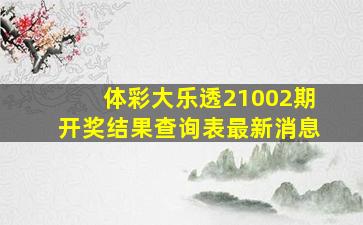 体彩大乐透21002期
开奖结果查询表最新消息